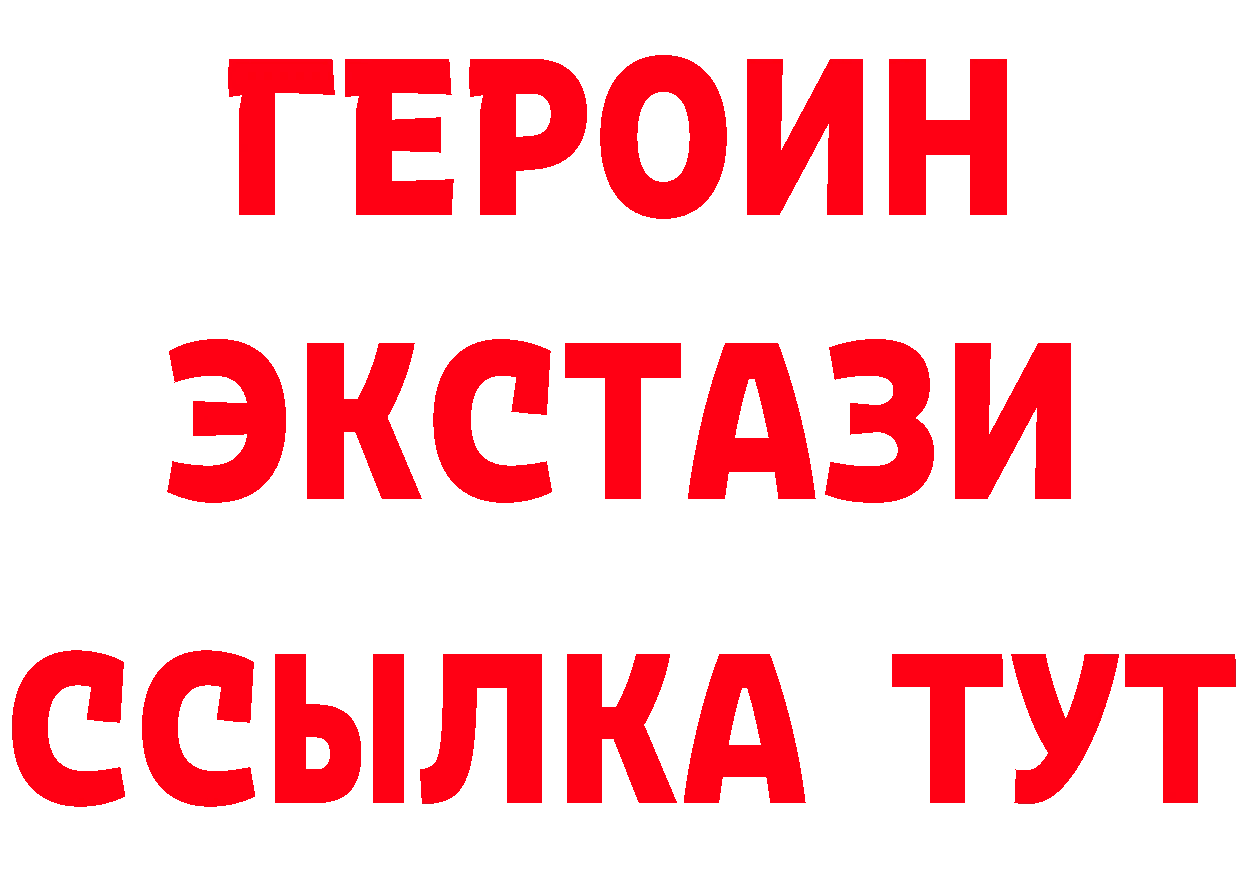 ГЕРОИН ЭКСТАЗИ ССЫЛКА ТУТ